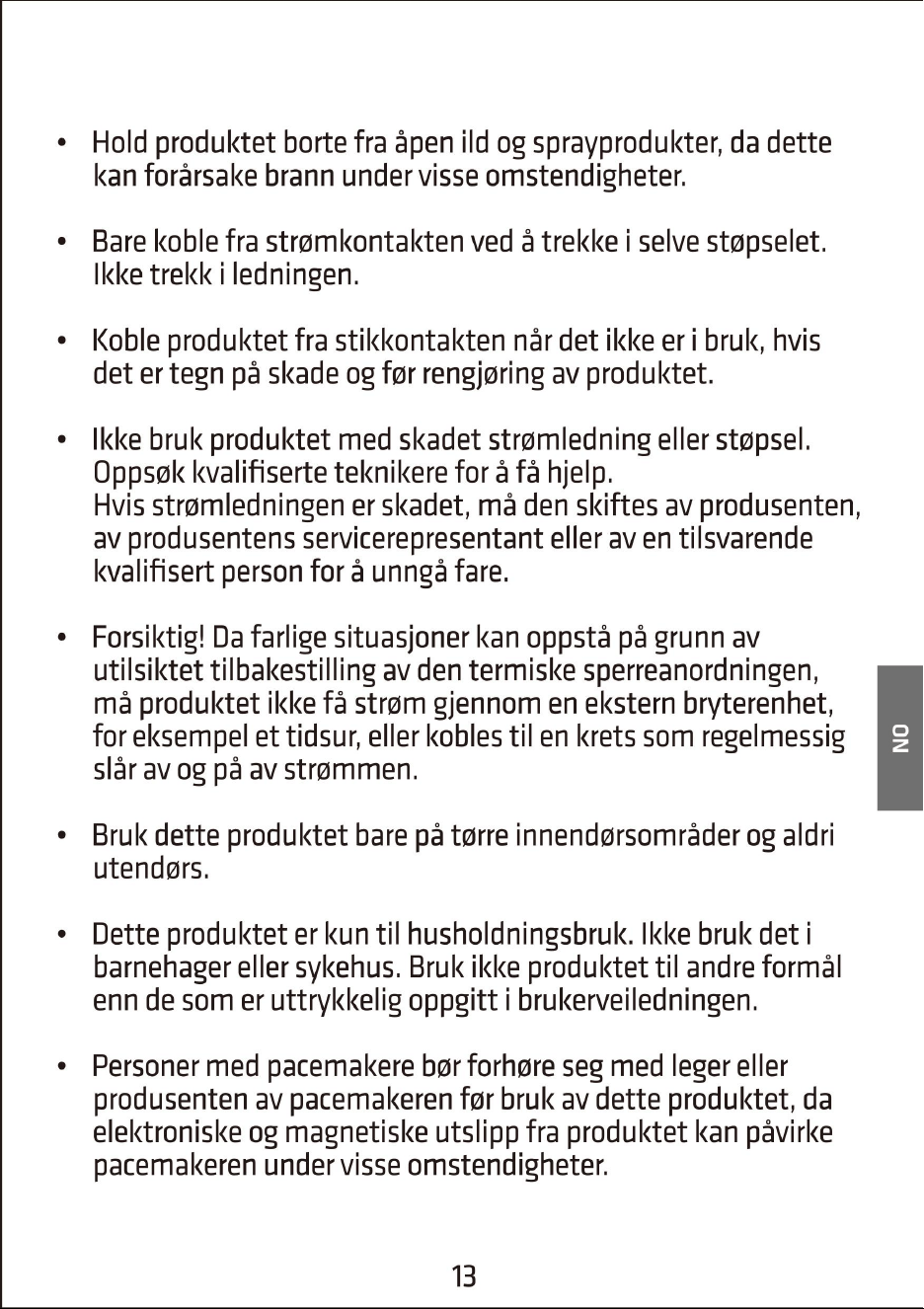 • Hold produktet borte fra åpen ild og sprayprodukter, da dette kan forårsake brann under visse omstendigheter.

• Bare koble fra strømkontakten ved å trekke i selve støpselet. Ikke trekk i ledningen.

• Koble produktet fra stikkontakten når det ikke er i bruk, hvis det er tegn på skade og før rengjøring av produktet.

• Ikke bruk produktet med skadet strømledning eller støpsel. Oppsøk kvalifiserte teknikere for å få hjelp.
Hvis strømledningen er skadet, må den skiftes av produsenten, av produsentens servicerepresentant eller av en tilsvarende kvalifisert person for å unngå fare.

• Forsiktig! Da farlige situasjoner kan oppstå på grunn av utilsiktet tilbakestilling av den termiske sperreanordningen, må produktet ikke få strøm gjennom en ekstern bryterenhet, for eksempel et tidsur, eller kobles til en krets som regelmessig slår av og på av strømmen.

• Bruk dette produktet bare på tørre innendørsområder og aldri utendørs.

• Dette produktet er kun til husholdningsbruk. Ikke bruk det i barnehager eller sykehus. Bruk ikke produktet til andre formål enn de som er uttrykkelig oppgitt i brukerveiledningen.

• Personer med pacemakere bør forhøre seg med leger eller produsenten av pacemakeren før bruk av dette produktet, da elektroniske og magnetiske utslipp fra produktet kan påvirke pacemakeren under visse omstendigheter.

NO

13